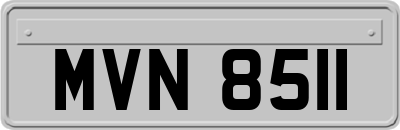 MVN 8511